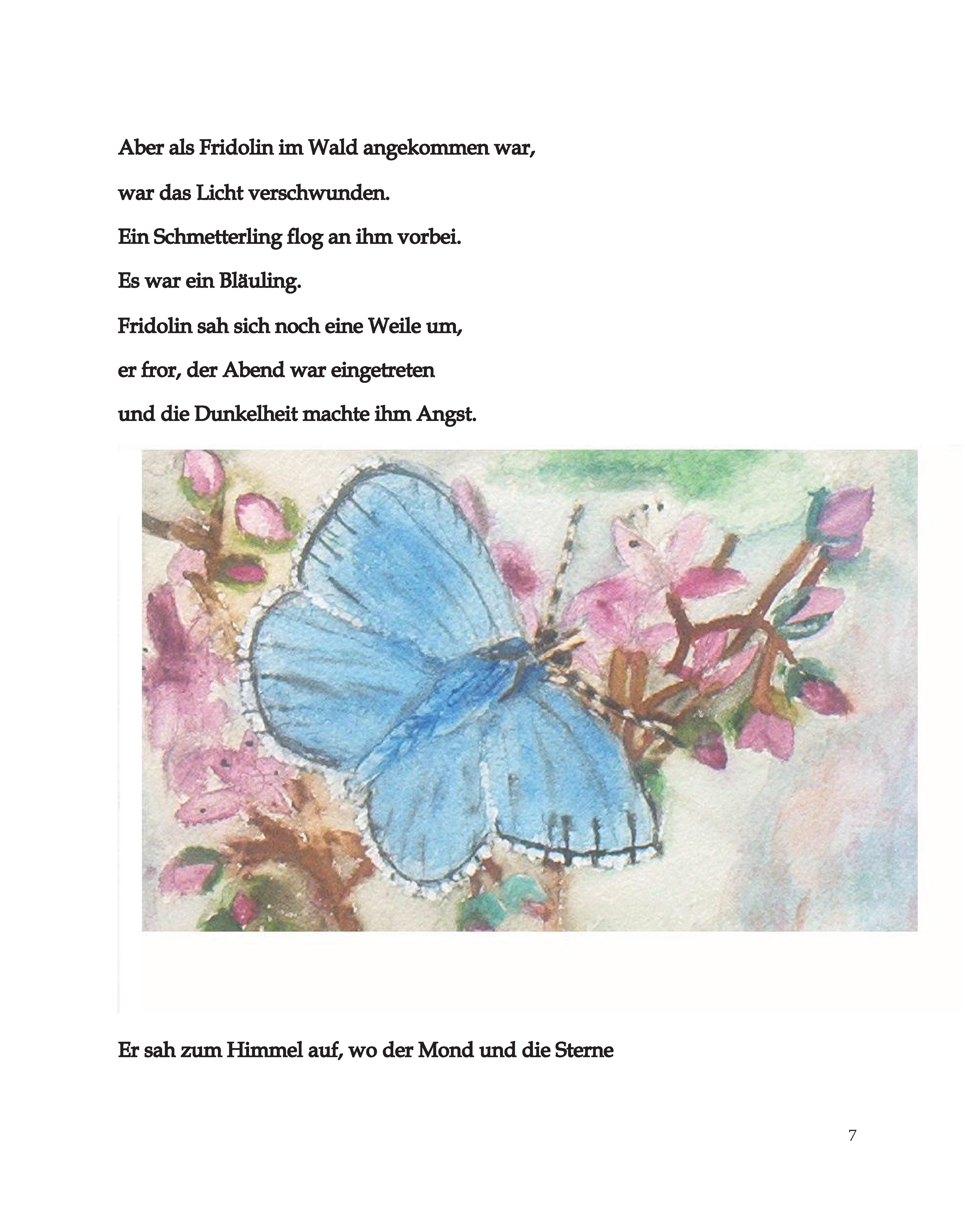 Aber als Fridolin im Wald angekommen war,

war das Licht verschwunden.

Ein Schmetterling flog an ihm vorbei.

Es war ein Bläuling.

Fridolin sah sich noch eine Weile um,

er fror, der Abend war eingetreten

und die Dunkelheit machte ihm Angst.

Er sah zum Himmel auf, wo der Mond und die Sterne

7